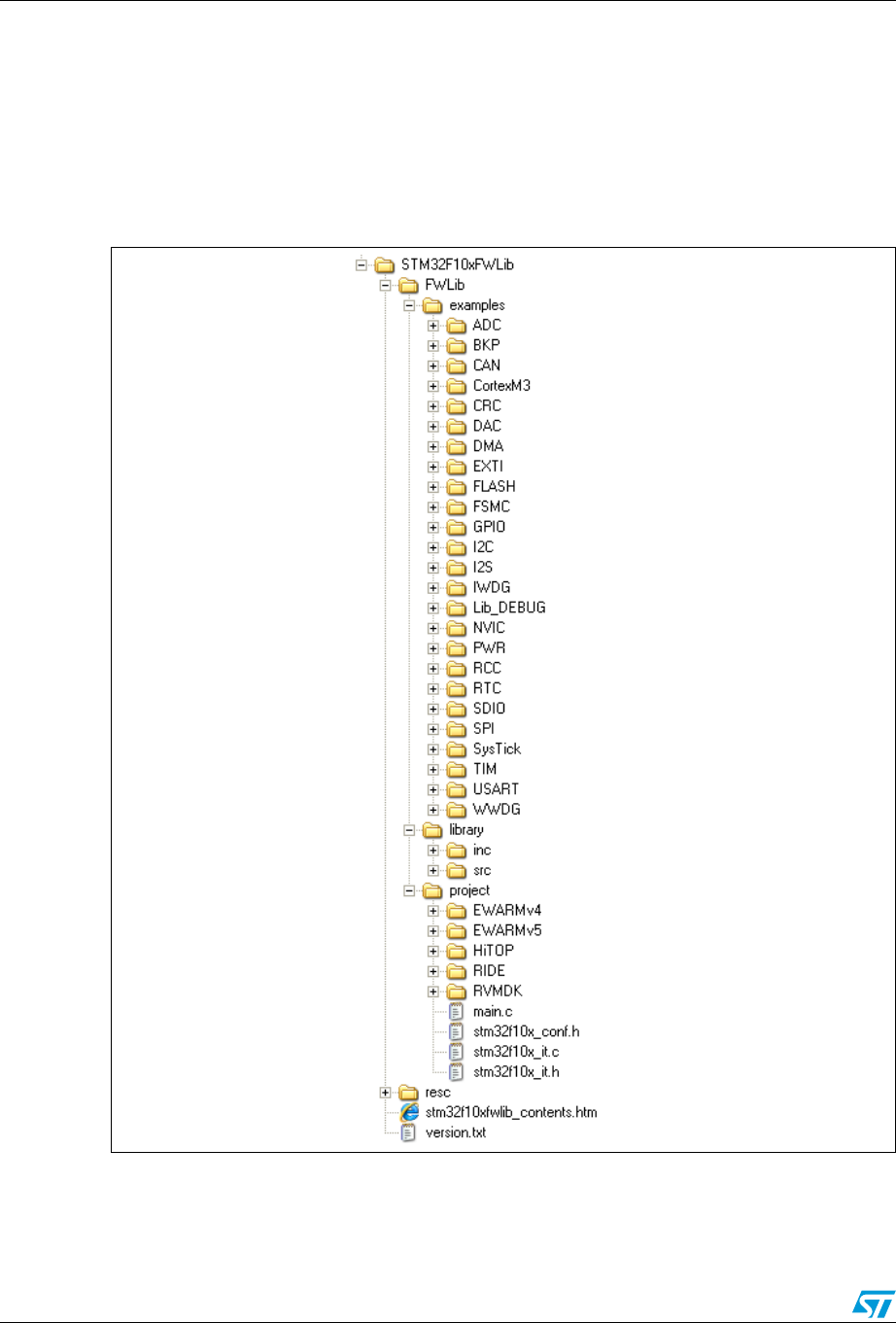 STM32F10xFWLib
FWLib
examples
ADC
BKP
CAN
CortexM3
CRC
DAC
DMA
EXTI
FLASH
FSMC
GPIO
I2C
I2S
IWDG
Lib_DEBUG
NVIC
PWR
RCC
RTC
SDIO
SPI
SysTick
TIM
USART
WWDG
library
inc
src
project
EWARMv4
EWARMv5
HiTOP
RIDE
RVMDK
main.c
stm32f10x_conf.h
stm32f10x_it.c
stm32f10x_it.h
resc
stm32f10xfwlib_contents.htm
version.txt